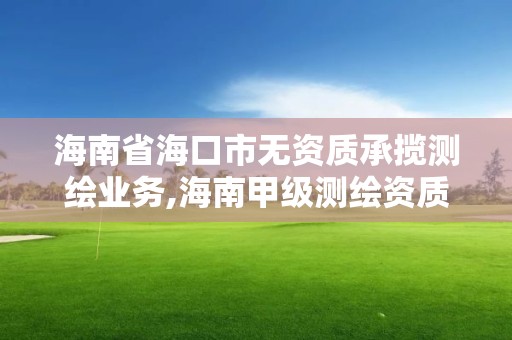 海南省海口市无资质承揽测绘业务,海南甲级测绘资质